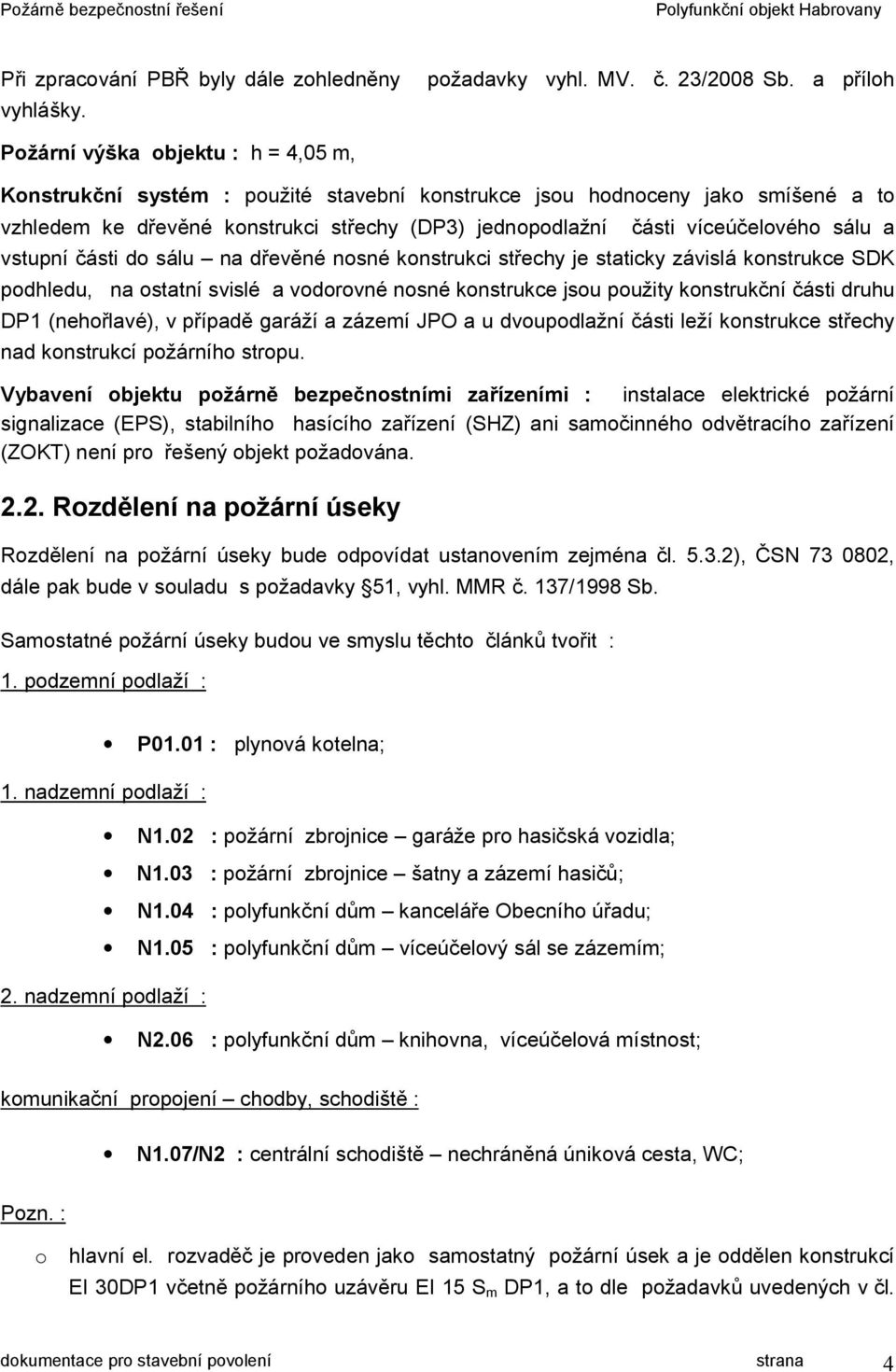 Požárně bezpečnostní řešení
Polyfunkční objekt Habrovany

Při zpracování PBŘ byly dále zohledněny požadavky vyhl. MV. č. 23/2008 Sb. a příloh vyhlášky.

Požární výška objektu : h = 4,05 m,

Konstrukční systém : použité stavební konstrukce jsou hodnoceny jako smíšené a to vzhledem ke dřevěné konstrukci střechy (DP3) jednopodlažní části víceúčelového sálu a vstupní části do sálu – na dřevěné nosné konstrukci střechy je staticky závislá konstrukce SDK podhledu, na ostatní svislé a vodorovné nosné konstrukce jsou použity konstrukční části druhu DP1 (nehořlavé), v případě garáží a zázemí JPO a u dvoupodlažní části leží konstrukce střechy nad konstrukcí požárního stropu.

Vybavení objektu požárně bezpečnostními zařízeními : instalace elektrické požární signalizace (EPS), stabilního hasícího zařízení (SHZ) ani samočinného odvětracího zařízení (ZOKT) není pro řešený objekt požadována.

2.2. Rozdělení na požární úseky

Rozdělení na požární úseky bude odpovídat ustanovením zejména čl. 5.3.2), ČSN 73 0802, dále pak bude v souladu s požadavky §51, vyhl. MMR č. 137/1998 Sb.

Samostatné požární úseky budou ve smyslu těchto článků tvořit :

1. podzemní podlaží :

• P01.01 : plynová kotelna;

1. nadzemní podlaží :

• N1.02 : požární zbrojnice – garáže pro hasičská vozidla;
• N1.03 : požární zbrojnice – šatny a zázemí hasičů;
• N1.04 : polyfunkční dům – kanceláře Obecního úřadu;
• N1.05 : polyfunkční dům – víceúčelový sál se zázemím;

2. nadzemní podlaží :

• N2.06 : polyfunkční dům – knihovna, víceúčelová místnost;

komunikační propojení – chodby, schodiště :

• N1.07/N2 : centrální schodiště – nechráněná úniková cesta, WC;

Pozn. :

o hlavní el. rozvaděč je proveden jako samostatný požární úsek a je oddělen konstrukcí EI 30DP1 včetně požárního uzávěru EI 15 $S_m$ DP1, a to dle požadavků uvedených v čl.

dokumentace pro stavební povolení
strana 4